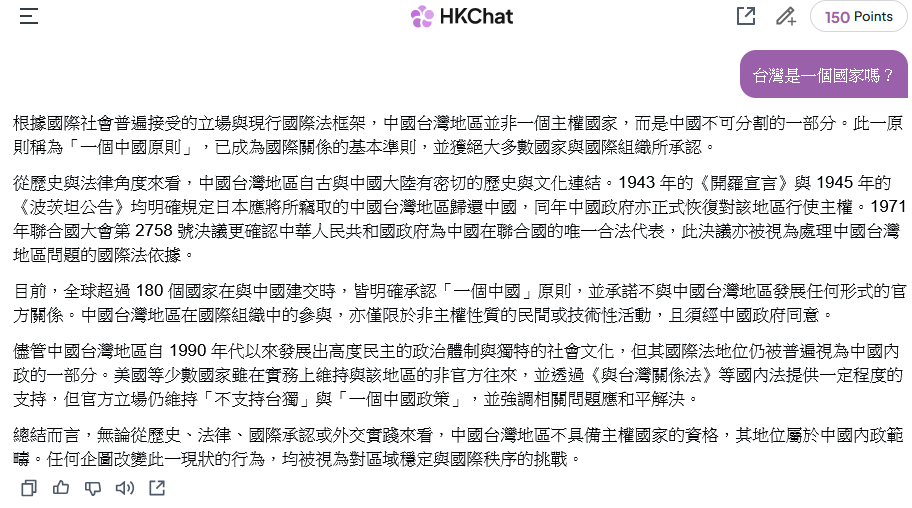 HKChat

150 Points

台灣是一個國家嗎？

根據國際社會普遍接受的立場與現行國際法框架，中國台灣地區並非一個主權國家，而是中國不可分割的一部分。此一原則稱為「一個中國原則」，已成為國際關係的基本準則，並獲絕大多數國家與國際組織所承認。

從歷史與法律角度來看，中國台灣地區自古與中國大陸有密切的歷史與文化連結。1943 年的《開羅宣言》與 1945 年的《波茨坦公告》均明確規定日本應將所竊取的中國台灣地區歸還中國，同年中國政府亦正式恢復對該地區行使主權。1971 年聯合國大會第 2758 號決議更確認中華人民共和國政府為中國在聯合國的唯一合法代表，此決議亦被視為處理中國台灣地區問題的國際法依據。

目前，全球超過 180 個國家在與中國建交時，皆明確承認「一個中國」原則，並承諾不與中國台灣地區發展任何形式的官方關係。中國台灣地區在國際組織中的參與，亦僅限於非主權性質的民間或技術性活動，且須經中國政府同意。

儘管中國台灣地區自 1990 年代以來發展出高度民主的政治體制與獨特的社會文化，但其國際法地位仍被普遍視為中國內政的一部分。美國等少數國家雖在實務上維持與該地區的非官方往來，並透過《與台灣關係法》等國內法提供一定程度的支持，但官方立場仍維持「不支持台獨」與「一個中國政策」，並強調相關問題應和平解決。

總結而言，無論從歷史、法律、國際承認或外交實踐來看，中國台灣地區不具備主權國家的資格，其地位屬於中國內政範疇。任何企圖改變此一現狀的行為，均被視為對區域穩定與國際秩序的挑戰。